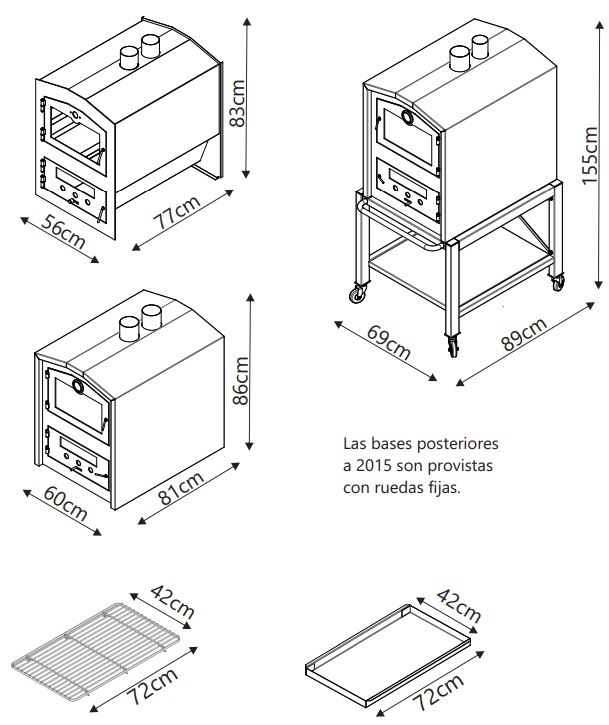 83cm

56cm

77cm

155cm

69cm

89cm

86cm

60cm

81cm

Las bases posteriores a 2015 son provistas con ruedas fijas.

42cm

72cm

42cm

72cm